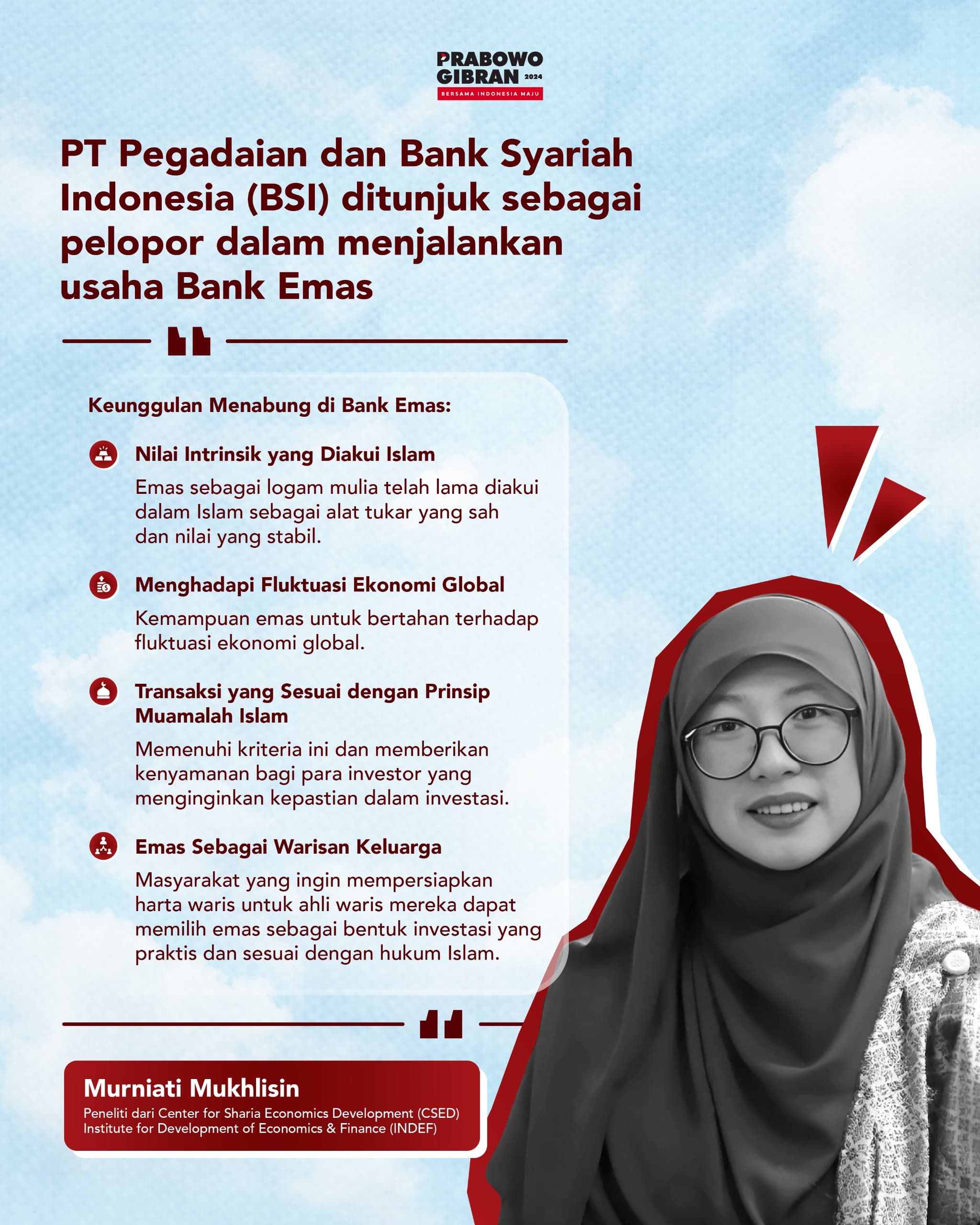 PRABOWO GIBRAN 2024
BERSAMA INDONESIA MAJU

PT Pegadaian dan Bank Syariah Indonesia (BSI) ditunjuk sebagai pelopor dalam menjalankan usaha Bank Emas

Keunggulan Menabung di Bank Emas:

Nilai Intrinsik yang Diakui Islam
Emas sebagai logam mulia telah lama diakui dalam Islam sebagai alat tukar yang sah dan nilai yang stabil.

Menghadapi Fluktuasi Ekonomi Global
Kemampuan emas untuk bertahan terhadap fluktuasi ekonomi global.

Transaksi yang Sesuai dengan Prinsip Muamalah Islam
Memenuhi kriteria ini dan memberikan kenyamanan bagi para investor yang menginginkan kepastian dalam investasi.

Emas Sebagai Warisan Keluarga
Masyarakat yang ingin mempersiapkan harta waris untuk ahli waris mereka dapat memilih emas sebagai bentuk investasi yang praktis dan sesuai dengan hukum Islam.

Murniati Mukhlisin
Peneliti dari Center for Sharia Economics Development (CSED) Institute for Development of Economics & Finance (INDEF)